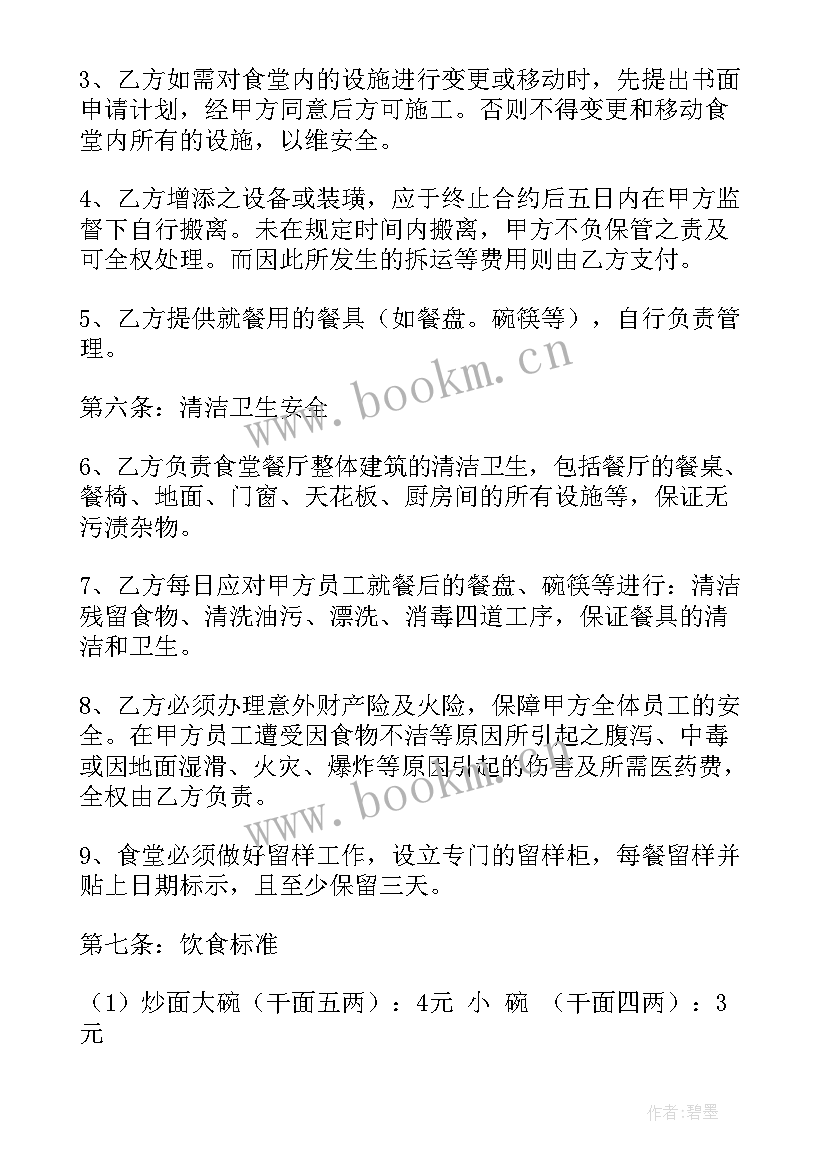 3、乙方如需对食堂内的设施进行变更或移动时，先提出书面申请计划，经甲方同意后方可施工。否则不得变更和移动食堂内所有的设施，以维安全。

4、乙方增添之设备或装璜，应于终止合约后五日内在甲方监督下自行搬离。未在规定时间内搬离，甲方不负保管之责及可全权处理。而因此所发生的拆运等费用则由乙方支付。

5、乙方提供就餐用的餐具（如餐盘。碗筷等），自行负责管理。

第六条：清洁卫生安全

6、乙方负责食堂餐厅整体建筑的清洁卫生，包括餐厅的餐桌、餐椅、地面、门窗、天花板、厨房间的所有设施等，保证无污渍杂物。

7、乙方每日应对甲方员工就餐后的餐盘、碗筷等进行：清洁残留食物、清洗油污、漂洗、消毒四道工序，保证餐具的清洁和卫生。

8、乙方必须办理意外财产险及火险，保障甲方全体员工的安全。在甲方员工遭受因食物不洁等原因所引起之腹泻、中毒或因地面湿滑、火灾、爆炸等原因引起的伤害及所需医药费，全权由乙方负责。

9、食堂必须做好留样工作，设立专门的留样柜，每餐留样并贴上日期标示，且至少保留三天。

第七条：饮食标准

（1）炒面大碗（干面五两）：4元 小 碗 （干面四两）：3元

www.bookm.cn

www.bookm.cn

作者:碧墨